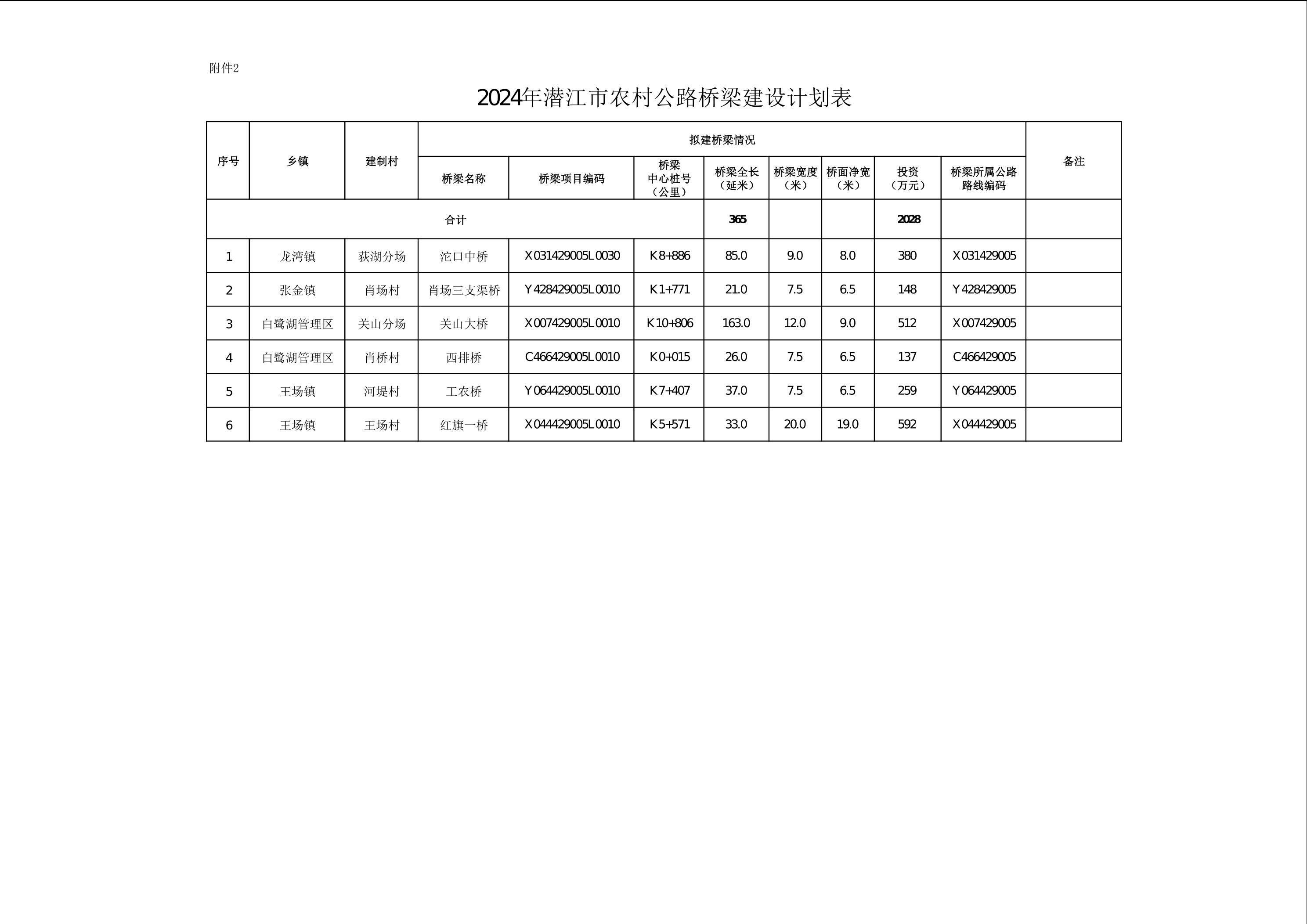 附件2

2024年潜江市农村公路桥梁建设计划表

| 序号 | 乡镇 | 建制村 | 拟建桥梁情况 | | | | | | | | 备注 |
|---|---|---|---|---|---|---|---|---|---|---|---|
| | | | 桥梁名称 | 桥梁项目编码 | 桥梁中心桩号（公里） | 桥梁全长（延米） | 桥梁宽度（米） | 桥面净宽（米） | 投资（万元） | 桥梁所属公路路线编码 | |
| 合计 | | | | | | 365 | | | 2028 | | |
| 1 | 龙湾镇 | 荻湖分场 | 沱口中桥 | X031429005L0030 | K8+886 | 85.0 | 9.0 | 8.0 | 380 | X031429005 | |
| 2 | 张金镇 | 肖场村 | 肖场三支渠桥 | Y428429005L0010 | K1+771 | 21.0 | 7.5 | 6.5 | 148 | Y428429005 | |
| 3 | 白鹭湖管理区 | 关山分场 | 关山大桥 | X007429005L0010 | K10+806 | 163.0 | 12.0 | 9.0 | 512 | X007429005 | |
| 4 | 白鹭湖管理区 | 肖桥村 | 西排桥 | C466429005L0010 | K0+015 | 26.0 | 7.5 | 6.5 | 137 | C466429005 | |
| 5 | 王场镇 | 河堤村 | 工农桥 | Y064429005L0010 | K7+407 | 37.0 | 7.5 | 6.5 | 259 | Y064429005 | |
| 6 | 王场镇 | 王场村 | 红旗一桥 | X044429005L0010 | K5+571 | 33.0 | 20.0 | 19.0 | 592 | X044429005 | |